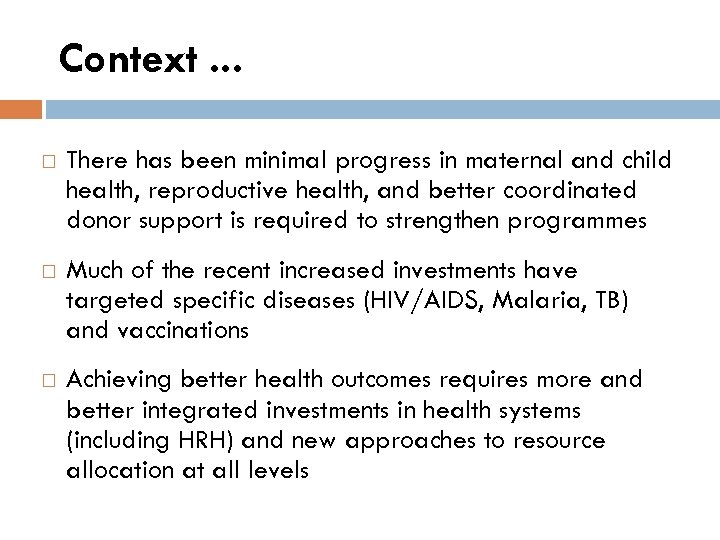 Context …

□ There has been minimal progress in maternal and child health, reproductive health, and better coordinated donor support is required to strengthen programmes

□ Much of the recent increased investments have targeted specific diseases (HIV/AIDS, Malaria, TB) and vaccinations

□ Achieving better health outcomes requires more and better integrated investments in health systems (including HRH) and new approaches to resource allocation at all levels